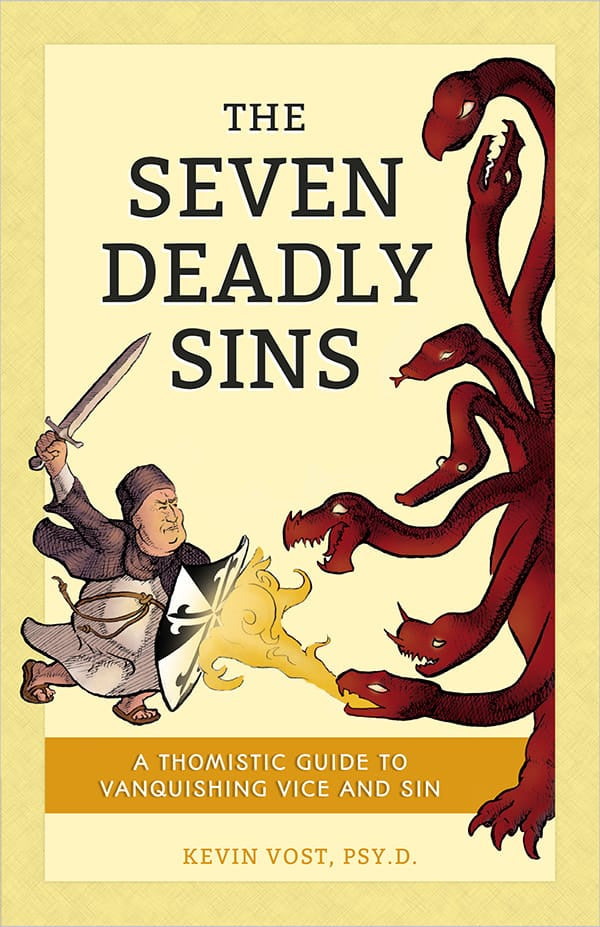 THE
SEVEN
DEADLY
SINS

A THOMISTIC GUIDE TO
VANQUISHING VICE AND SIN

KEVIN VOST, PSY.D.